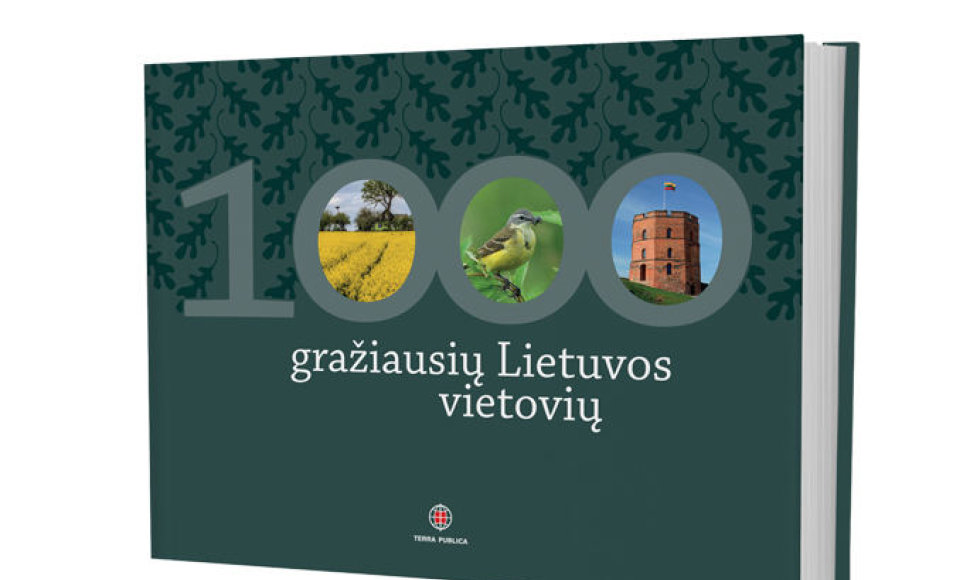 1000

gražiausių Lietuvos vietovių

TERRA PUBLICA